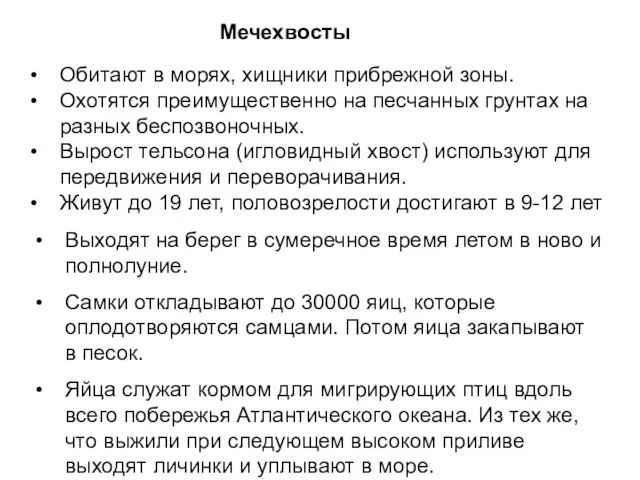 Мечехвосты

• Обитают в морях, хищники прибрежной зоны.
• Охотятся преимущественно на песчанных грунтах на разных беспозвоночных.
• Вырост тельсона (игловидный хвост) используют для передвижения и переворачивания.
• Живут до 19 лет, половозрелости достигают в 9-12 лет
• Выходят на берег в сумеречное время летом в ново и полнолуние.
• Самки откладывают до 30000 яиц, которые оплодотворяются самцами. Потом яица закапывают в песок.
• Яйца служат кормом для мигрирующих птиц вдоль всего побережья Атлантического океана. Из тех же, что выжили при следующем высоком приливе выходят личинки и уплывают в море.